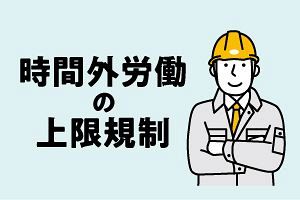 時間外労働
の
上限規制